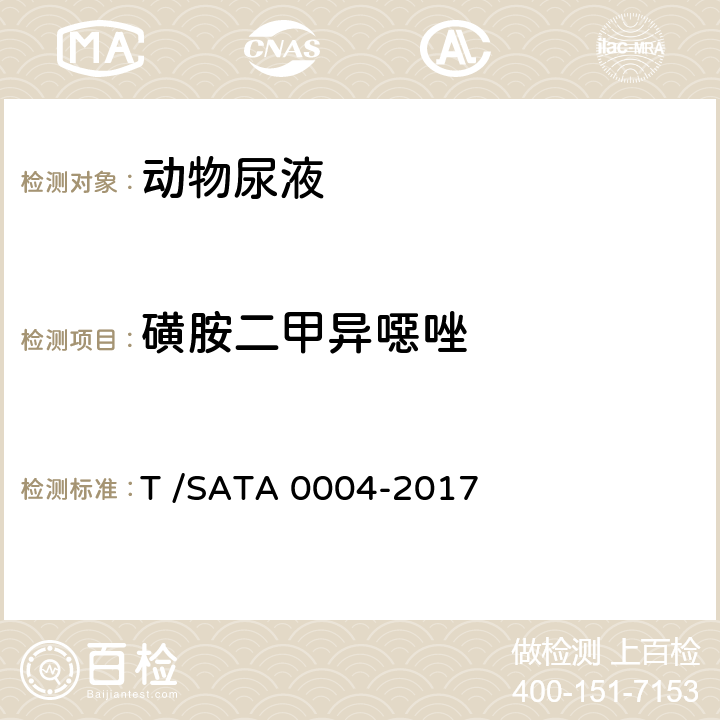 MA CNAS AC ilac-MRA

检测对象： 动物尿液

检测项目： 磺胺二甲异噁唑

检测标准： T /SATA 0004-2017

百检
Baijiantest.com

做检测 上百检
400-151-7153